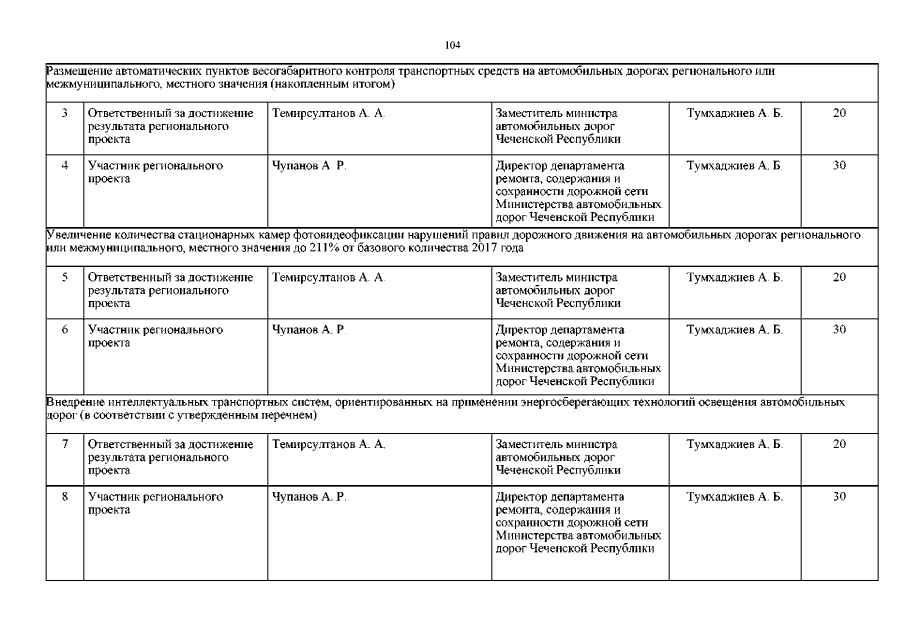 104

| Размещение автоматических пунктов весогабаритного контроля транспортных средств на автомобильных дорогах регионального или межмуниципального, местного значения (накопленным итогом) | | | | | |
|---|---|---|---|---|---|
| 3 | Ответственный за достижение результата регионального проекта | Темирсултанов А. А. | Заместитель министра автомобильных дорог Чеченской Республики | Тумхаджиев А. Б. | 20 |
| 4 | Участник регионального проекта | Чупанов А. Р. | Директор департамента ремонта, содержания и сохранности дорожной сети Министерства автомобильных дорог Чеченской Республики | Тумхаджиев А. Б. | 30 |
| Увеличение количества стационарных камер фотовидеофиксации нарушений правил дорожного движения на автомобильных дорогах регионального или межмуниципального, местного значения до 211% от базового количества 2017 года | | | | | |
| 5 | Ответственный за достижение результата регионального проекта | Темирсултанов А. А. | Заместитель министра автомобильных дорог Чеченской Республики | Тумхаджиев А. Б. | 20 |
| 6 | Участник регионального проекта | Чупанов А. Р. | Директор департамента ремонта, содержания и сохранности дорожной сети Министерства автомобильных дорог Чеченской Республики | Тумхаджиев А. Б. | 30 |
| Внедрение интеллектуальных транспортных систем, ориентированных на применении энергосберегающих технологий освещения автомобильных дорог (в соответствии с утвержденным перечнем) | | | | | |
| 7 | Ответственный за достижение результата регионального проекта | Темирсултанов А. А. | Заместитель министра автомобильных дорог Чеченской Республики | Тумхаджиев А. Б. | 20 |
| 8 | Участник регионального проекта | Чупанов А. Р. | Директор департамента ремонта, содержания и сохранности дорожной сети Министерства автомобильных дорог Чеченской Республики | Тумхаджиев А. Б. | 30 |